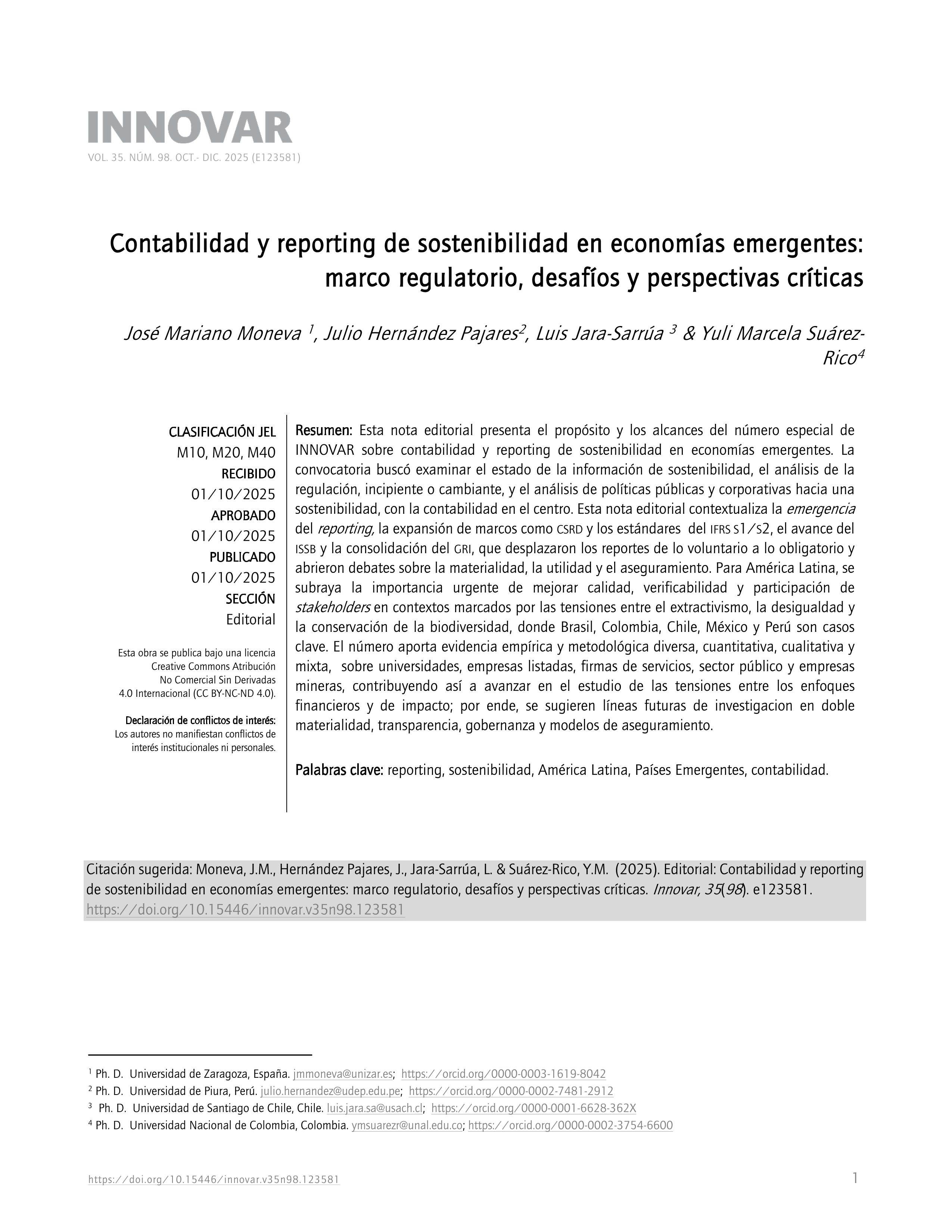 INNOVAR
VOL. 35. NÚM. 98. OCT.- DIC. 2025 (E123581)

Contabilidad y reporting de sostenibilidad en economías emergentes: marco regulatorio, desafíos y perspectivas críticas

José Mariano Moneva $^1$, Julio Hernández Pajares$^2$, Luis Jara-Sarrúa $^3$ & Yuli Marcela Suárez-Rico$^4$

CLASIFICACIÓN JEL
M10, M20, M40
RECIBIDO
01/10/2025
APROBADO
01/10/2025
PUBLICADO
01/10/2025
SECCIÓN
Editorial

Esta obra se publica bajo una licencia Creative Commons Atribución No Comercial Sin Derivadas 4.0 Internacional (CC BY-NC-ND 4.0).

Declaración de conflictos de interés: Los autores no manifiestan conflictos de interés institucionales ni personales.

Resumen: Esta nota editorial presenta el propósito y los alcances del número especial de INNOVAR sobre contabilidad y reporting de sostenibilidad en economías emergentes. La convocatoria buscó examinar el estado de la información de sostenibilidad, el análisis de la regulación, incipiente o cambiante, y el análisis de políticas públicas y corporativas hacia una sostenibilidad, con la contabilidad en el centro. Esta nota editorial contextualiza la emergencia del reporting, la expansión de marcos como CSRD y los estándares del IFRS S1/S2, el avance del ISSB y la consolidación del GRI, que desplazaron los reportes de lo voluntario a lo obligatorio y abrieron debates sobre la materialidad, la utilidad y el aseguramiento. Para América Latina, se subraya la importancia urgente de mejorar calidad, verificabilidad y participación de stakeholders en contextos marcados por las tensiones entre el extractivismo, la desigualdad y la conservación de la biodiversidad, donde Brasil, Colombia, Chile, México y Perú son casos clave. El número aporta evidencia empírica y metodológica diversa, cuantitativa, cualitativa y mixta, sobre universidades, empresas listadas, firmas de servicios, sector público y empresas mineras, contribuyendo así a avanzar en el estudio de las tensiones entre los enfoques financieros y de impacto; por ende, se sugieren líneas futuras de investigacion en doble materialidad, transparencia, gobernanza y modelos de aseguramiento.

Palabras clave: reporting, sostenibilidad, América Latina, Países Emergentes, contabilidad.

Citación sugerida: Moneva, J.M., Hernández Pajares, J., Jara-Sarrúa, L. & Suárez-Rico, Y.M. (2025). Editorial: Contabilidad y reporting de sostenibilidad en economías emergentes: marco regulatorio, desafíos y perspectivas críticas. Innovar, 35(98). e123581. https://doi.org/10.15446/innovar.v35n98.123581

$^1$ Ph. D. Universidad de Zaragoza, España. jmmoneva@unizar.es; https://orcid.org/0000-0003-1619-8042
$^2$ Ph. D. Universidad de Piura, Perú. julio.hernandez@udep.edu.pe; https://orcid.org/0000-0002-7481-2912
$^3$ Ph. D. Universidad de Santiago de Chile, Chile. luis.jara.sa@usach.cl; https://orcid.org/0000-0001-6628-362X
$^4$ Ph. D. Universidad Nacional de Colombia, Colombia. ymsuarezr@unal.edu.co; https://orcid.org/0000-0002-3754-6600

https://doi.org/10.15446/innovar.v35n98.123581 1